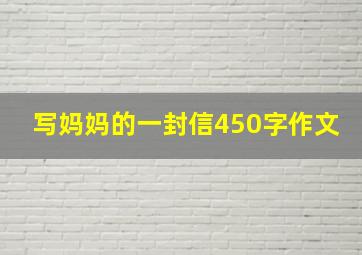 写妈妈的一封信450字作文